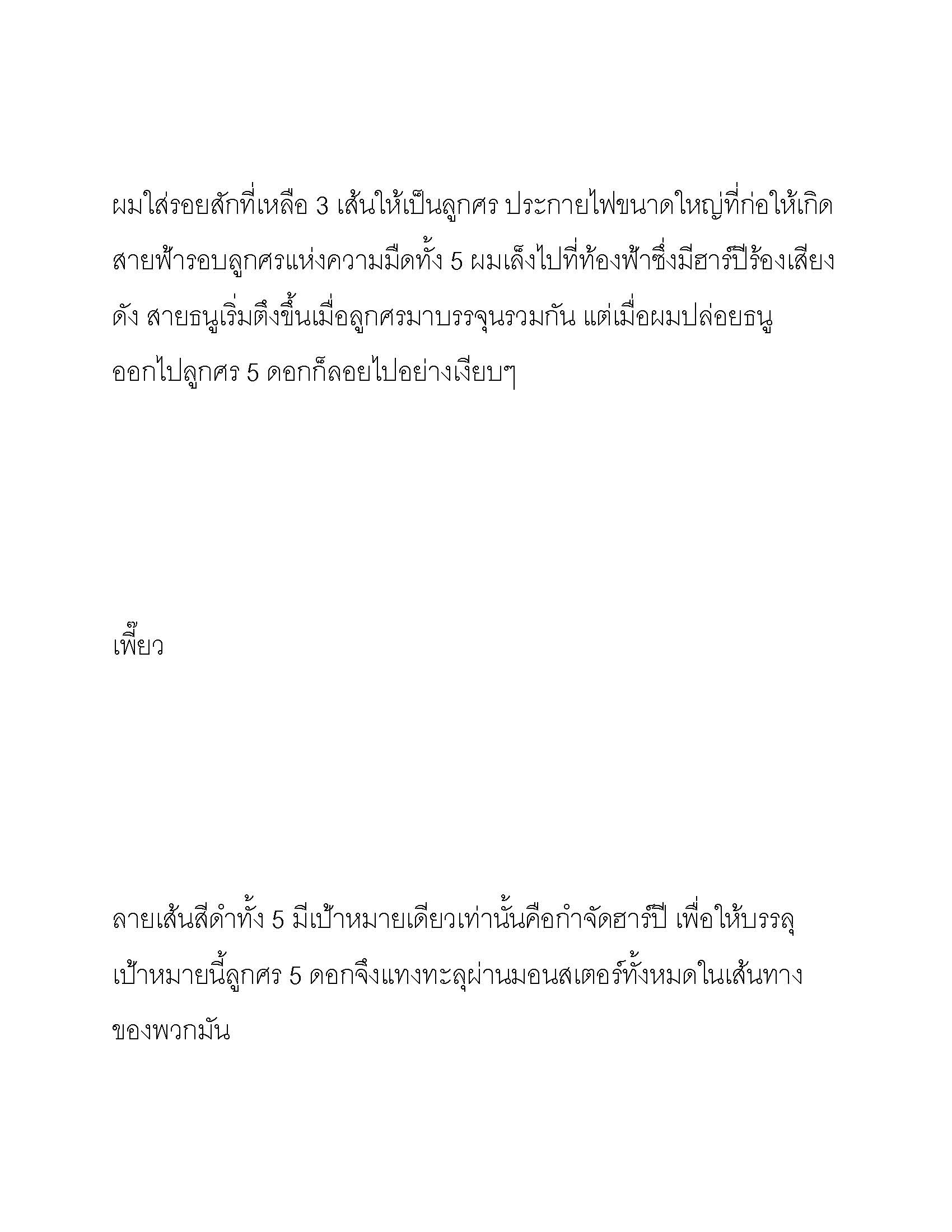 ผมใส่รอยสักที่เหลือ 3 เส้นให้เป็นลูกศร ประกายไฟขนาดใหญ่ที่ก่อให้เกิดสายฟ้ารอบลูกศรแห่งความมืดทั้ง 5 ผมเล็งไปที่ท้องฟ้าซึ่งมีฮาร์ปีร้องเสียงดัง สายธนูเริ่มตึงขึ้นเมื่อลูกศรมาบรรจุนรวมกัน แต่เมื่อผมปล่อยธนูออกไปลูกศร 5 ดอกก็ลอยไปอย่างเงียบๆ

เพี๊ยว

ลายเส้นสีดำทั้ง 5 มีเป้าหมายเดียวเท่านั้นคือกำจัดฮาร์ปี เพื่อให้บรรลุเป้าหมายนี้ลูกศร 5 ดอกจึงแทงทะลุผ่านมอนสเตอร์ทั้งหมดในเส้นทางของพวกมัน